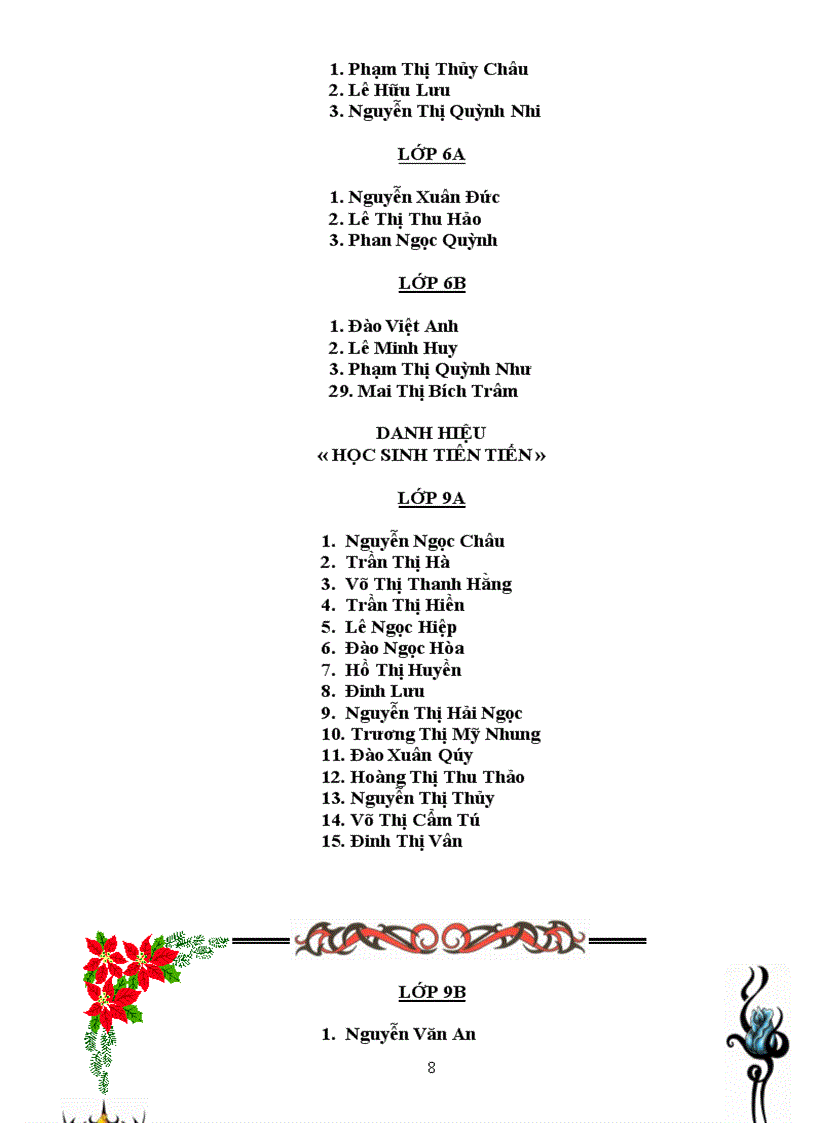 1. Phạm Thị Thủy Châu
2. Lê Hữu Lưu
3. Nguyễn Thị Quỳnh Nhi

LỚP 6A

1. Nguyễn Xuân Đức
2. Lê Thị Thu Hảo
3. Phan Ngọc Quỳnh

LỚP 6B

1. Đào Việt Anh
2. Lê Minh Huy
3. Phạm Thị Quỳnh Như
29. Mai Thị Bích Trâm

DANH HIỆU
« HỌC SINH TIÊN TIẾN »

LỚP 9A

1. Nguyễn Ngọc Châu
2. Trần Thị Hà
3. Võ Thị Thanh Hằng
4. Trần Thị Hiền
5. Lê Ngọc Hiệp
6. Đào Ngọc Hòa
7. Hồ Thị Huyền
8. Đinh Lưu
9. Nguyễn Thị Hải Ngọc
10. Trương Thị Mỹ Nhung
11. Đào Xuân Qúy
12. Hoàng Thị Thu Thảo
13. Nguyễn Thị Thủy
14. Võ Thị Cẩm Tú
15. Đinh Thị Vân

LỚP 9B

1. Nguyễn Văn An

8